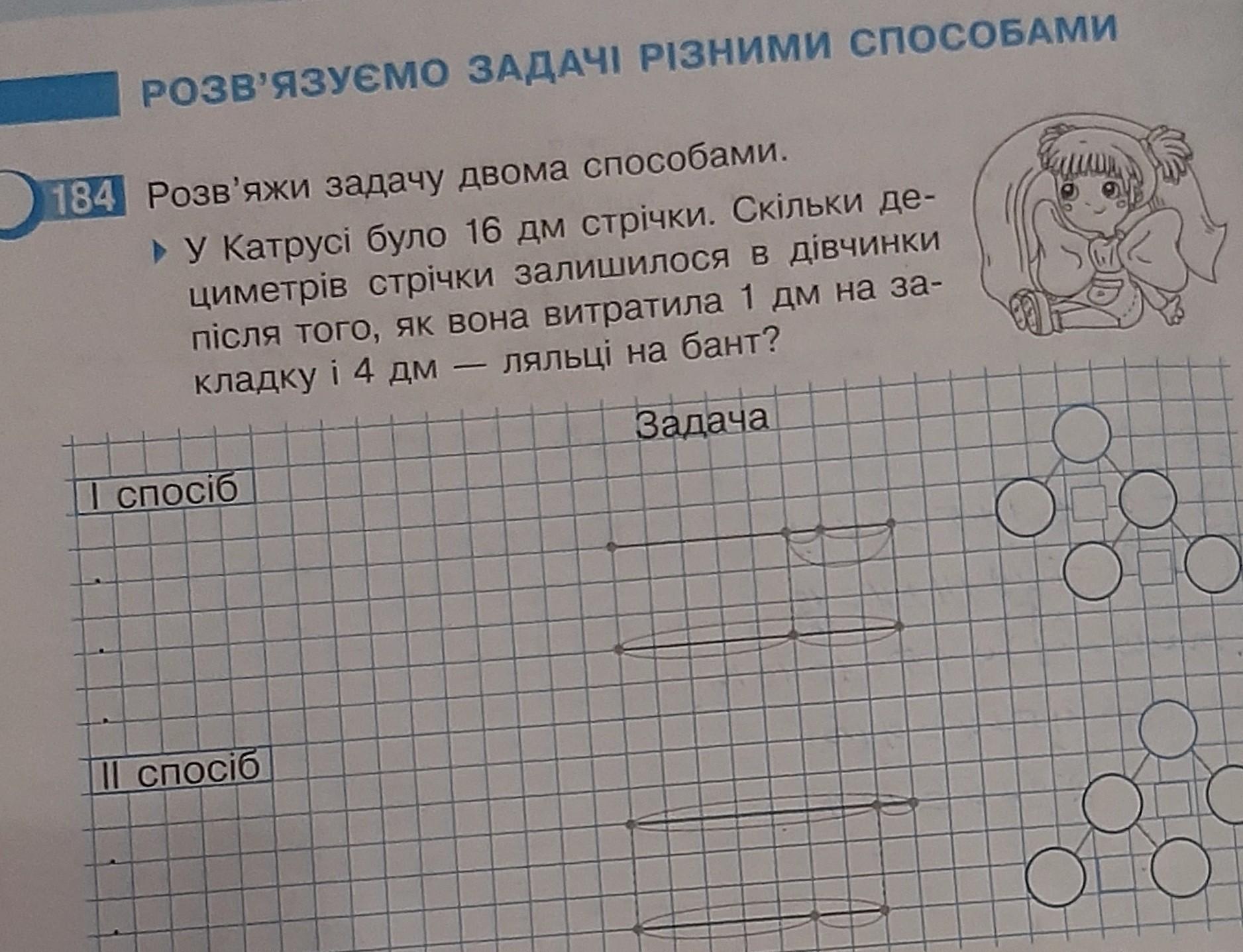 РОЗВ'ЯЗУЄМО ЗАДАЧІ РІЗНИМИ СПОСОБАМИ

184 Розв'яжи задачу двома способами.

У Катрусі було 16 дм стрічки. Скільки дециметрів стрічки залишилося в дівчинки після того, як вона витратила 1 дм на закладку і 4 дм — ляльці на бант?

Задача

I спосіб

II спосіб